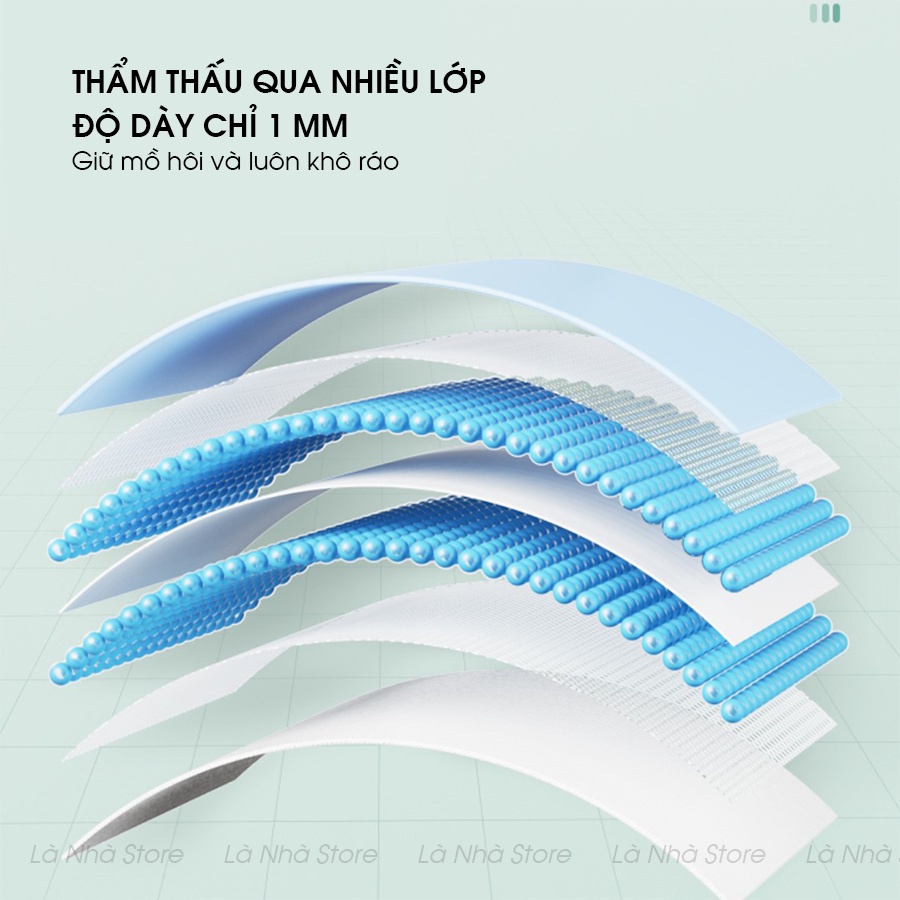 THẨM THẤU QUA NHIỀU LỚP
ĐỘ DÀY CHỈ 1 MM
Giữ mồ hôi và luôn khô ráo

Là Nhà Store Là Nhà Store Là Nhà Store Là Nhà Store Là Nhà